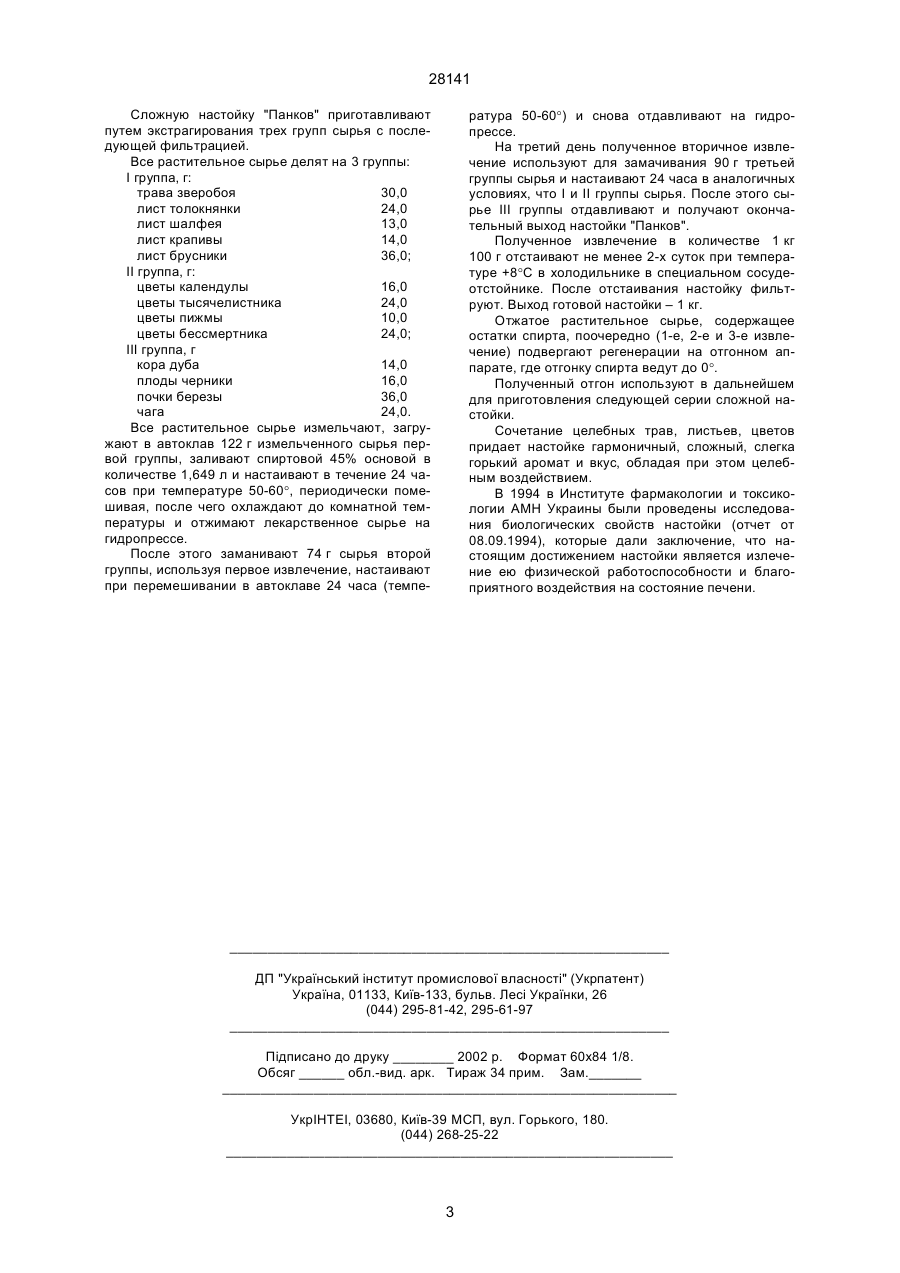 28141

Сложную настойку "Панков" приготавливают путем экстрагирования трех групп сырья с последующей фильтрацией.

Все растительное сырье делят на 3 группы:
I группа, г:

| | |
|---|---|
| трава зверобоя | 30,0 |
| лист толокнянки | 24,0 |
| лист шалфея | 13,0 |
| лист крапивы | 14,0 |
| лист брусники | 36,0; |

II группа, г:

| | |
|---|---|
| цветы календулы | 16,0 |
| цветы тысячелистника | 24,0 |
| цветы пижмы | 10,0 |
| цветы бессмертника | 24,0; |

III группа, г

| | |
|---|---|
| кора дуба | 14,0 |
| плоды черники | 16,0 |
| почки березы | 36,0 |
| чага | 24,0. |

Все растительное сырье измельчают, загружают в автоклав 122 г измельченного сырья первой группы, заливают спиртовой 45% основой в количестве 1,649 л и настаивают в течение 24 часов при температуре 50-60°, периодически помешивая, после чего охлаждают до комнатной температуры и отжимают лекарственное сырье на гидропрессе.

После этого заманивают 74 г сырья второй группы, используя первое извлечение, настаивают при перемешивании в автоклаве 24 часа (температура 50-60°) и снова отдавливают на гидропрессе.

На третий день полученное вторичное извлечение используют для замачивания 90 г третьей группы сырья и настаивают 24 часа в аналогичных условиях, что I и II группы сырья. После этого сырье III группы отдавливают и получают окончательный выход настойки "Панков".

Полученное извлечение в количестве 1 кг 100 г отстаивают не менее 2-х суток при температуре +8°С в холодильнике в специальном сосуде-отстойнике. После отстаивания настойку фильтруют. Выход готовой настойки – 1 кг.

Отжатое растительное сырье, содержащее остатки спирта, поочередно (1-е, 2-е и 3-е извлечение) подвергают регенерации на отгонном аппарате, где отгонку спирта ведут до 0°.

Полученный отгон используют в дальнейшем для приготовления следующей серии сложной настойки.

Сочетание целебных трав, листьев, цветов придает настойке гармоничный, сложный, слегка горький аромат и вкус, обладая при этом целебным воздействием.

В 1994 в Институте фармакологии и токсикологии АМН Украины были проведены исследования биологических свойств настойки (отчет от 08.09.1994), которые дали заключение, что настоящим достижением настойки является излечение ею физической работоспособности и благоприятного воздействия на состояние печени.

ДП "Український інститут промислової власності" (Укрпатент)
Україна, 01133, Київ-133, бульв. Лесі Українки, 26
(044) 295-81-42, 295-61-97

Підписано до друку ________ 2002 р. Формат 60х84 1/8.
Обсяг ______ обл.-вид. арк. Тираж 34 прим. Зам._______

УкрІНТЕІ, 03680, Київ-39 МСП, вул. Горького, 180.
(044) 268-25-22

3